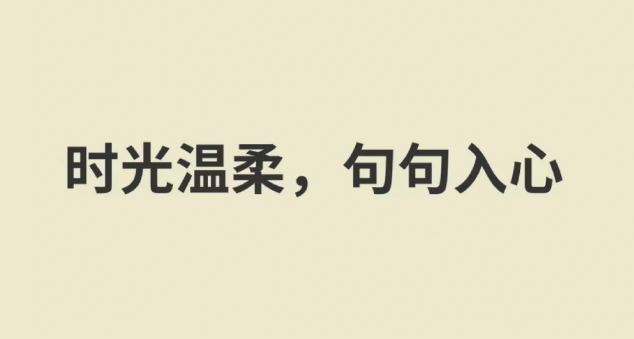 时光温柔，句句入心